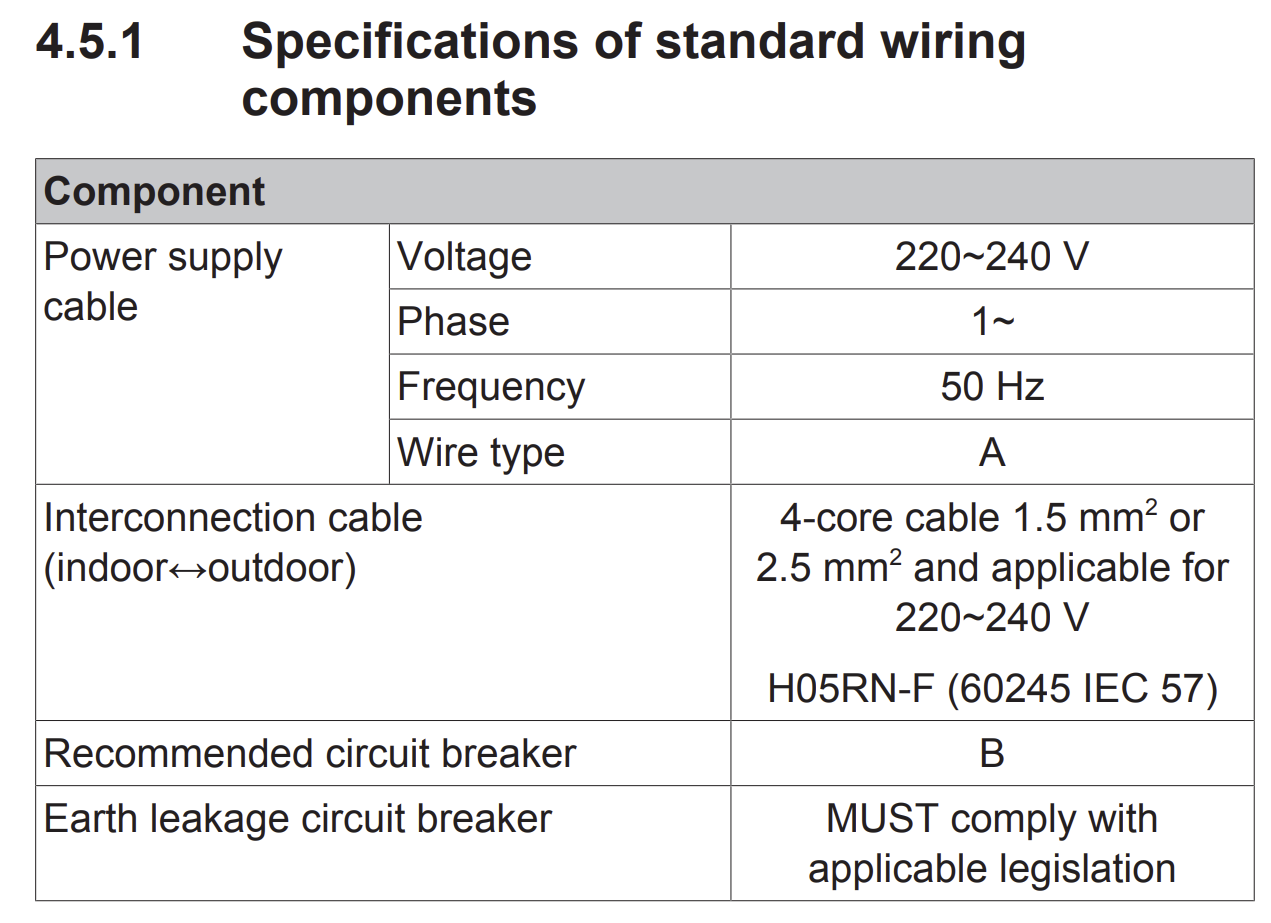 4.5.1 Specifications of standard wiring components

| Component | | |
|---|---|---|
| Power supply cable | Voltage | 220~240 V |
| | Phase | 1~ |
| | Frequency | 50 Hz |
| | Wire type | A |
| Interconnection cable (indoor↔outdoor) | | 4-core cable 1.5 $mm^2$ or 2.5 $mm^2$ and applicable for 220~240 V H05RN-F (60245 IEC 57) |
| Recommended circuit breaker | | B |
| Earth leakage circuit breaker | | MUST comply with applicable legislation |